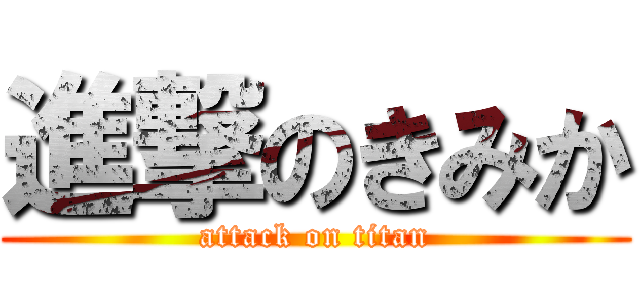 進撃のきみか
attack on titan